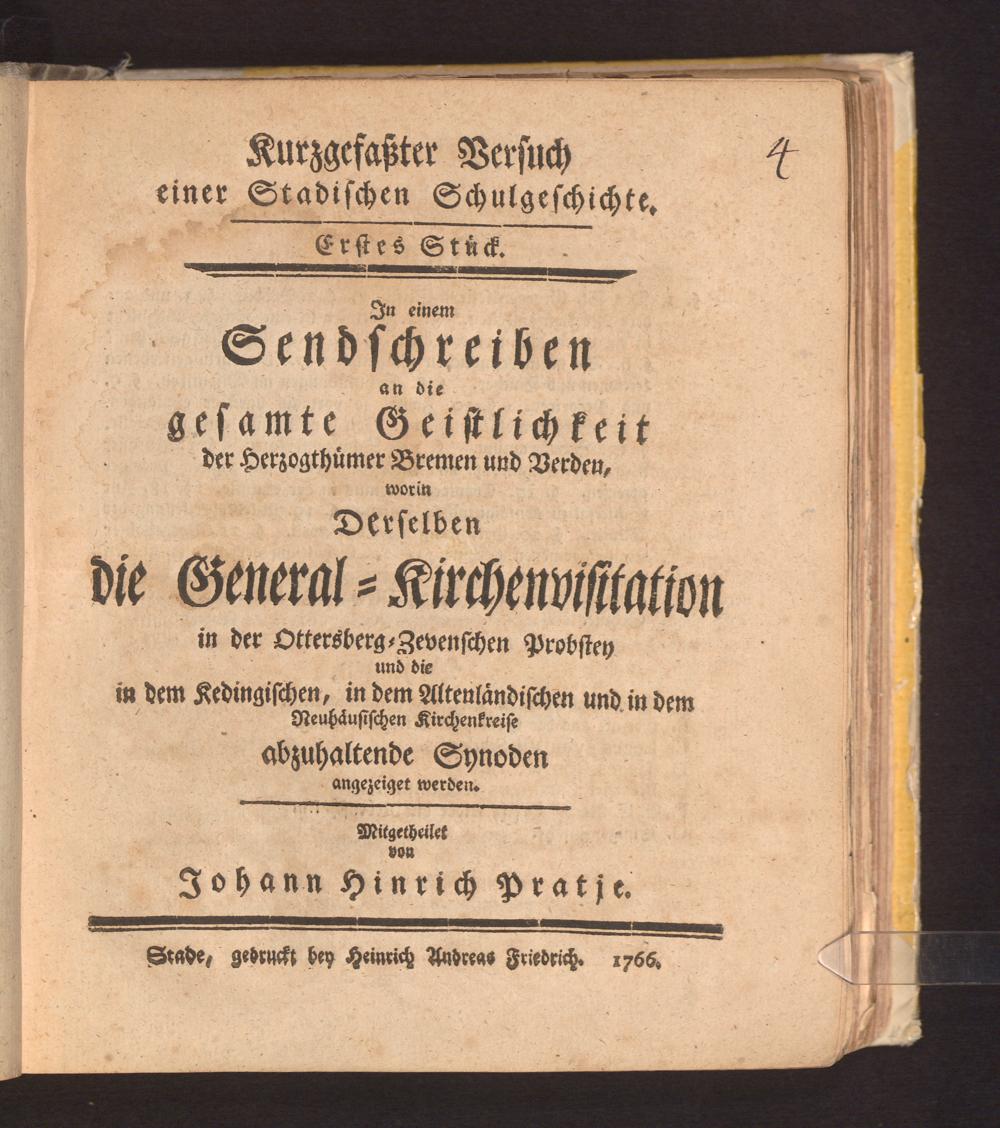 4

Kurzgefaßter Versuch
einer Stadischen Schulgeschichte.

Erstes Stück.

In einem
Sendschreiben
an die
gesamte Geistlichkeit
der Herzogthümer Bremen und Verden,
worin
Derselben
die General-Kirchenvisitation
in der Ottersberg-Zevenschen Probstey
und die
in dem Kedingischen, in dem Altenländischen und in dem
Neuhäusischen Kirchenkreise
abzuhaltende Synoden
angezeiget werden.

Mitgetheilet
von
Johann Hinrich Pratje.

Stade, gedruckt bey Heinrich Andreas Friedrich. 1766.